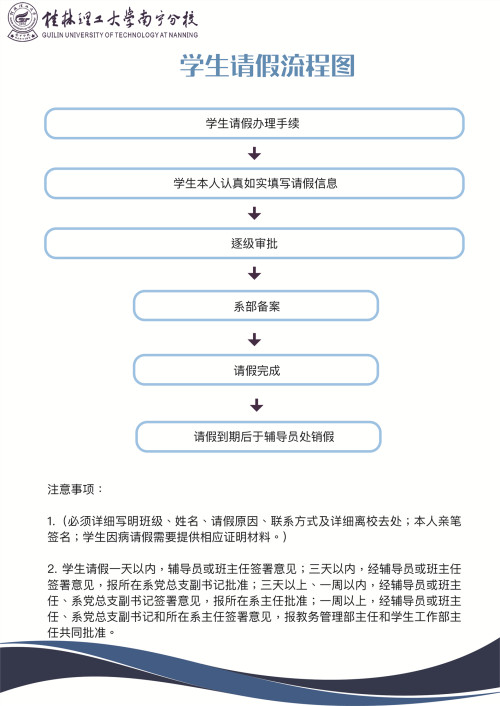 桂林理工大学南宁分校
GUILIN UNIVERSITY OF TECHNOLOGY AT NANNING

学生请假流程图

学生请假办理手续

学生本人认真如实填写请假信息

逐级审批

系部备案

请假完成

请假到期后于辅导员处销假

注意事项：

1.（必须详细写明班级、姓名、请假原因、联系方式及详细离校去处；本人亲笔签名；学生因病请假需要提供相应证明材料。）

2. 学生请假一天以内，辅导员或班主任签署意见；三天以内，经辅导员或班主任签署意见，报所在系党总支副书记批准；三天以上、一周以内，经辅导员或班主任、系党总支副书记签署意见，报所在系主任批准；一周以上，经辅导员或班主任、系党总支副书记和所在系主任签署意见，报教务管理部主任和学生工作部主任共同批准。